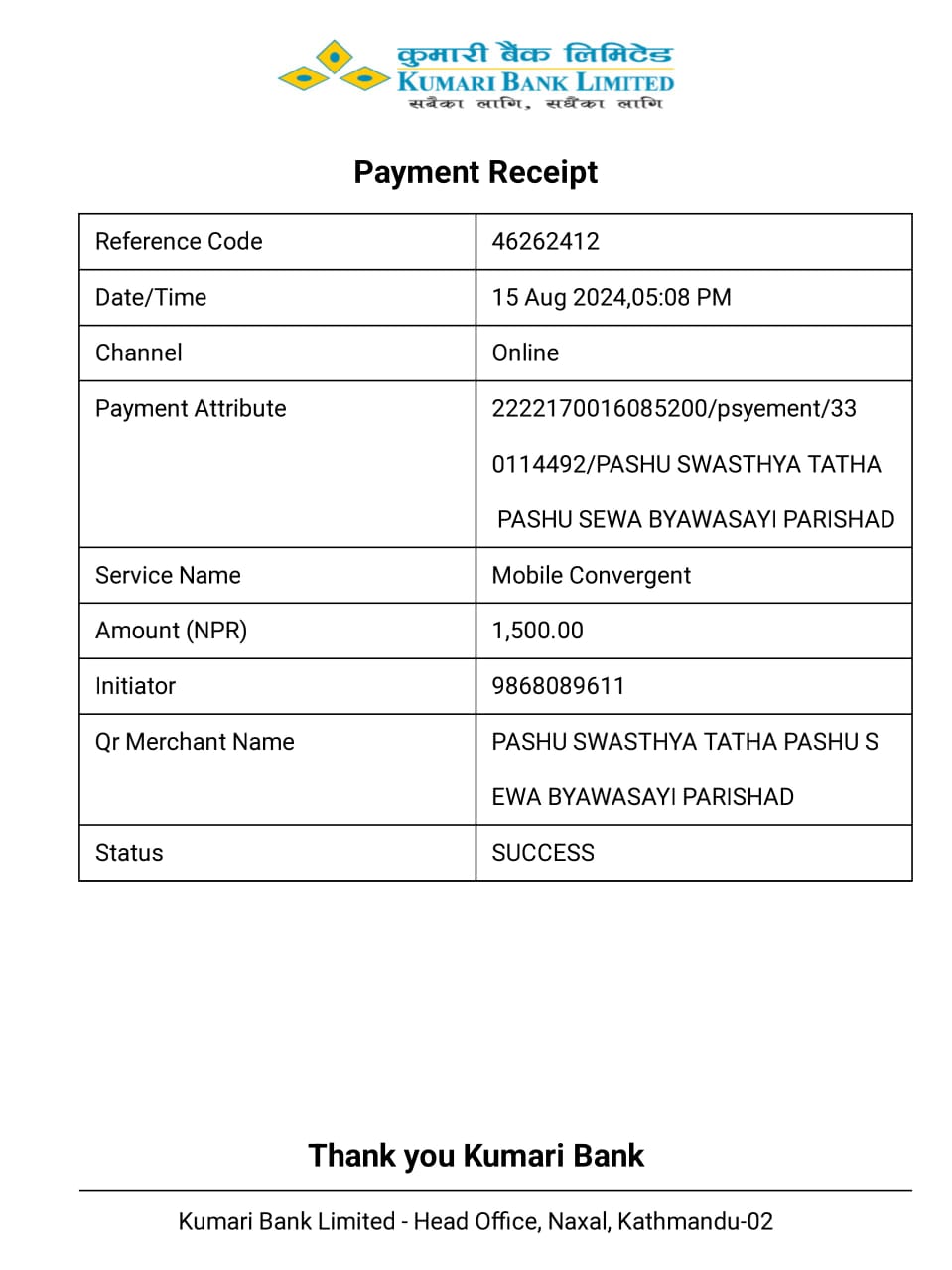 कुमारी बैंक लिमिटेड
KUMARI BANK LIMITED
सबैका लागि, सधैंका लागि

Payment Receipt

| Reference Code | 46262412 |
|---|---|
| Date/Time | 15 Aug 2024,05:08 PM |
| Channel | Online |
| Payment Attribute | 2222170016085200/psyement/33 0114492/PASHU SWASTHYA TATHA PASHU SEWA BYAWASAYI PARISHAD |
| Service Name | Mobile Convergent |
| Amount (NPR) | 1,500.00 |
| Initiator | 9868089611 |
| Qr Merchant Name | PASHU SWASTHYA TATHA PASHU S EWA BYAWASAYI PARISHAD |
| Status | SUCCESS |

Thank you Kumari Bank

Kumari Bank Limited - Head Office, Naxal, Kathmandu-02